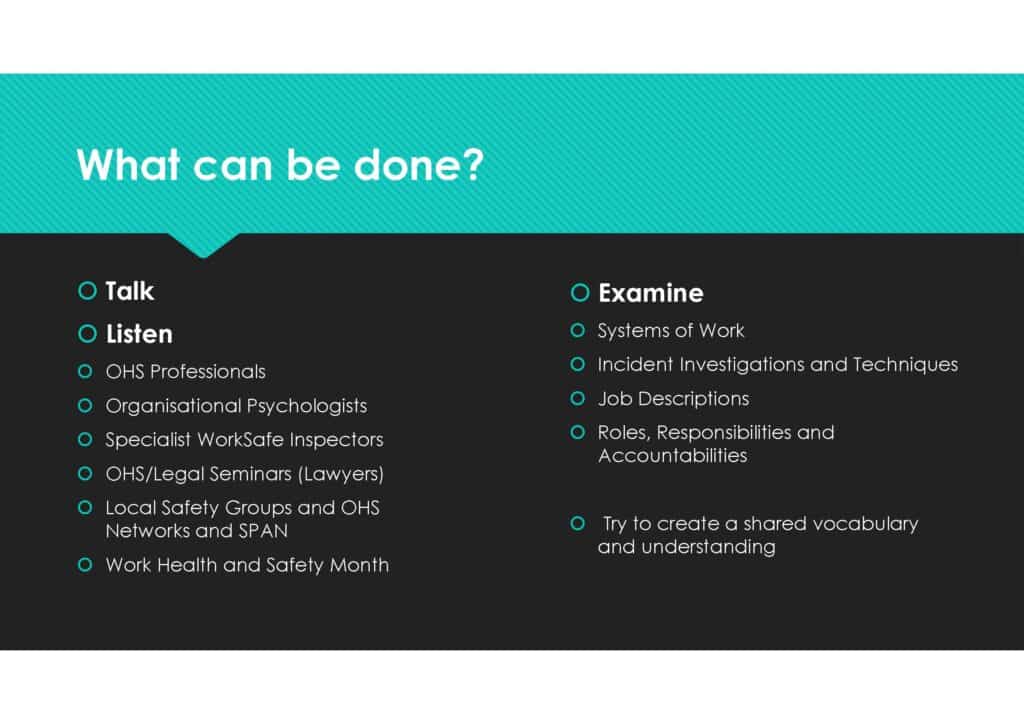 What can be done?

Talk

Listen

OHS Professionals

Organisational Psychologists

Specialist WorkSafe Inspectors

OHS/Legal Seminars (Lawyers)

Local Safety Groups and OHS Networks and SPAN

Work Health and Safety Month

Examine

Systems of Work

Incident Investigations and Techniques

Job Descriptions

Roles, Responsibilities and Accountabilities

Try to create a shared vocabulary and understanding